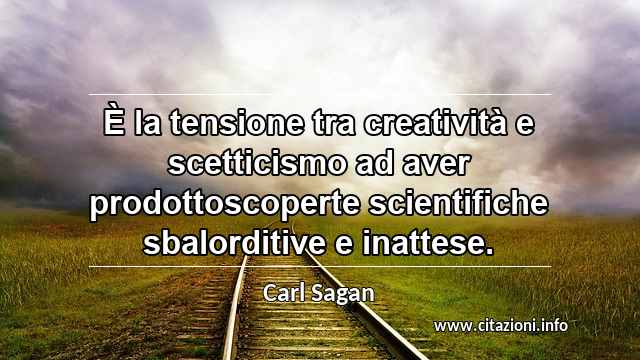 È la tensione tra creatività e scetticismo ad aver prodottoscoperte scientifiche sbalorditive e inattese.

Carl Sagan

www.citazioni.info